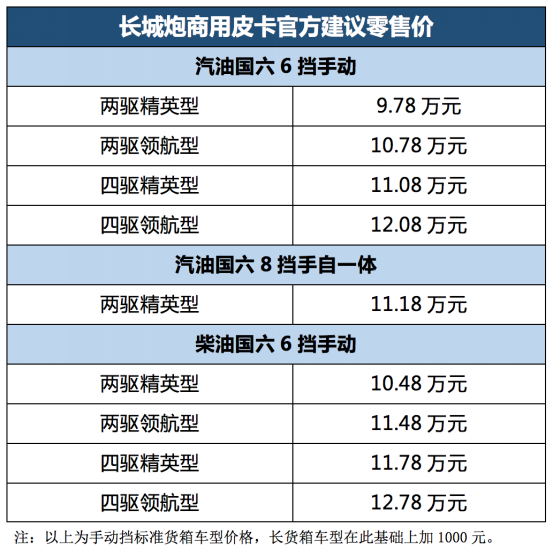 | 长城炮商用皮卡官方建议零售价 | |
|---|---|
| 汽油国六6挡手动 | |
| 两驱精英型 | 9.78万元 |
| 两驱领航型 | 10.78万元 |
| 四驱精英型 | 11.08万元 |
| 四驱领航型 | 12.08万元 |
| 汽油国六8挡手自一体 | |
| 两驱精英型 | 11.18万元 |
| 柴油国六6挡手动 | |
| 两驱精英型 | 10.48万元 |
| 两驱领航型 | 11.48万元 |
| 四驱精英型 | 11.78万元 |
| 四驱领航型 | 12.78万元 |

注：以上为手动挡标准货箱车型价格，长货箱车型在此基础上加1000元。